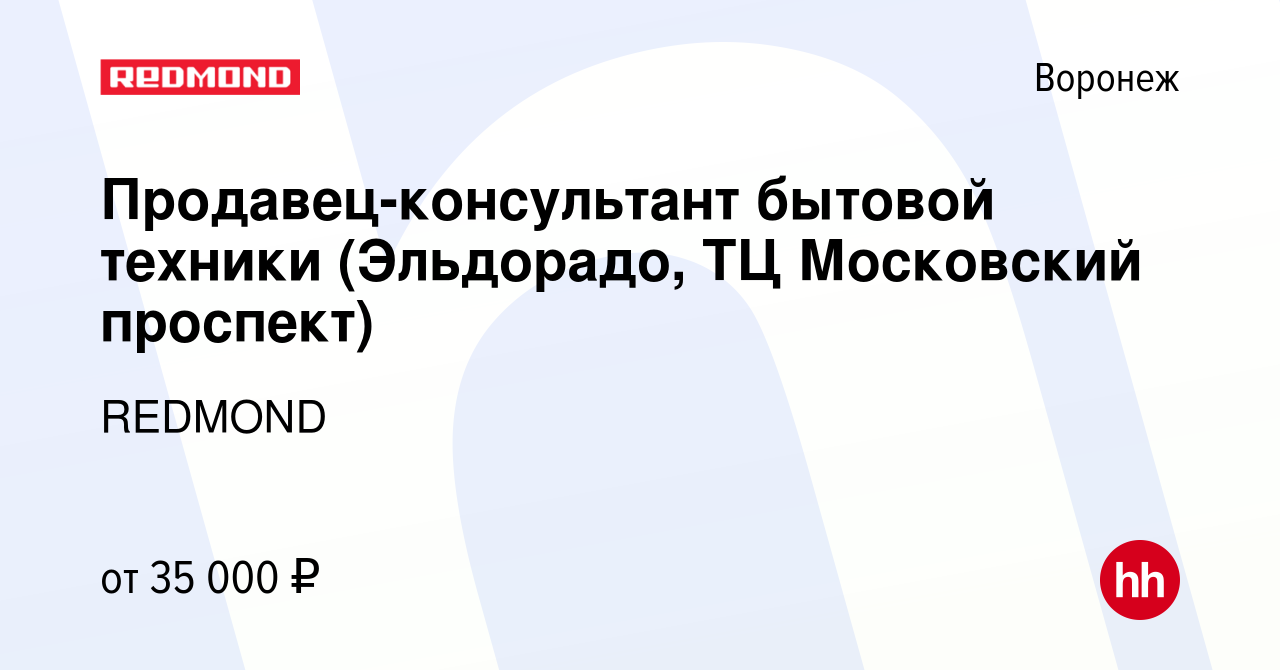 REDMOND

Воронеж

Продавец-консультант бытовой техники (Эльдорадо, ТЦ Московский проспект)

REDMOND

от 35 000 ₽

hh